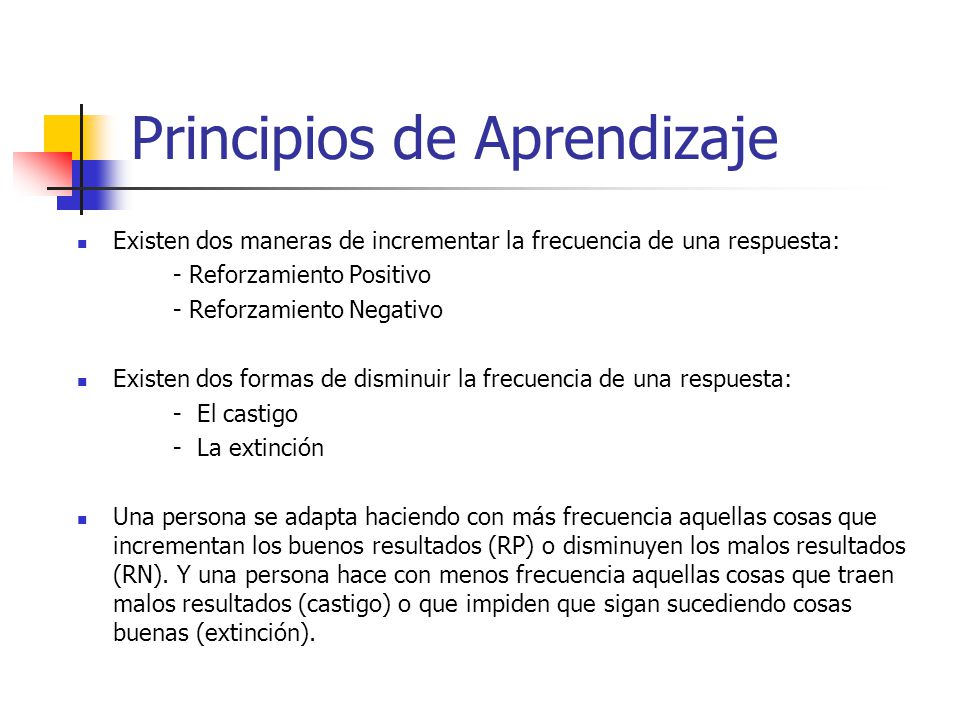 Principios de Aprendizaje

Existen dos maneras de incrementar la frecuencia de una respuesta:
- Reforzamiento Positivo
- Reforzamiento Negativo

Existen dos formas de disminuir la frecuencia de una respuesta:
- El castigo
- La extinción

Una persona se adapta haciendo con más frecuencia aquellas cosas que incrementan los buenos resultados (RP) o disminuyen los malos resultados (RN). Y una persona hace con menos frecuencia aquellas cosas que traen malos resultados (castigo) o que impiden que sigan sucediendo cosas buenas (extinción).